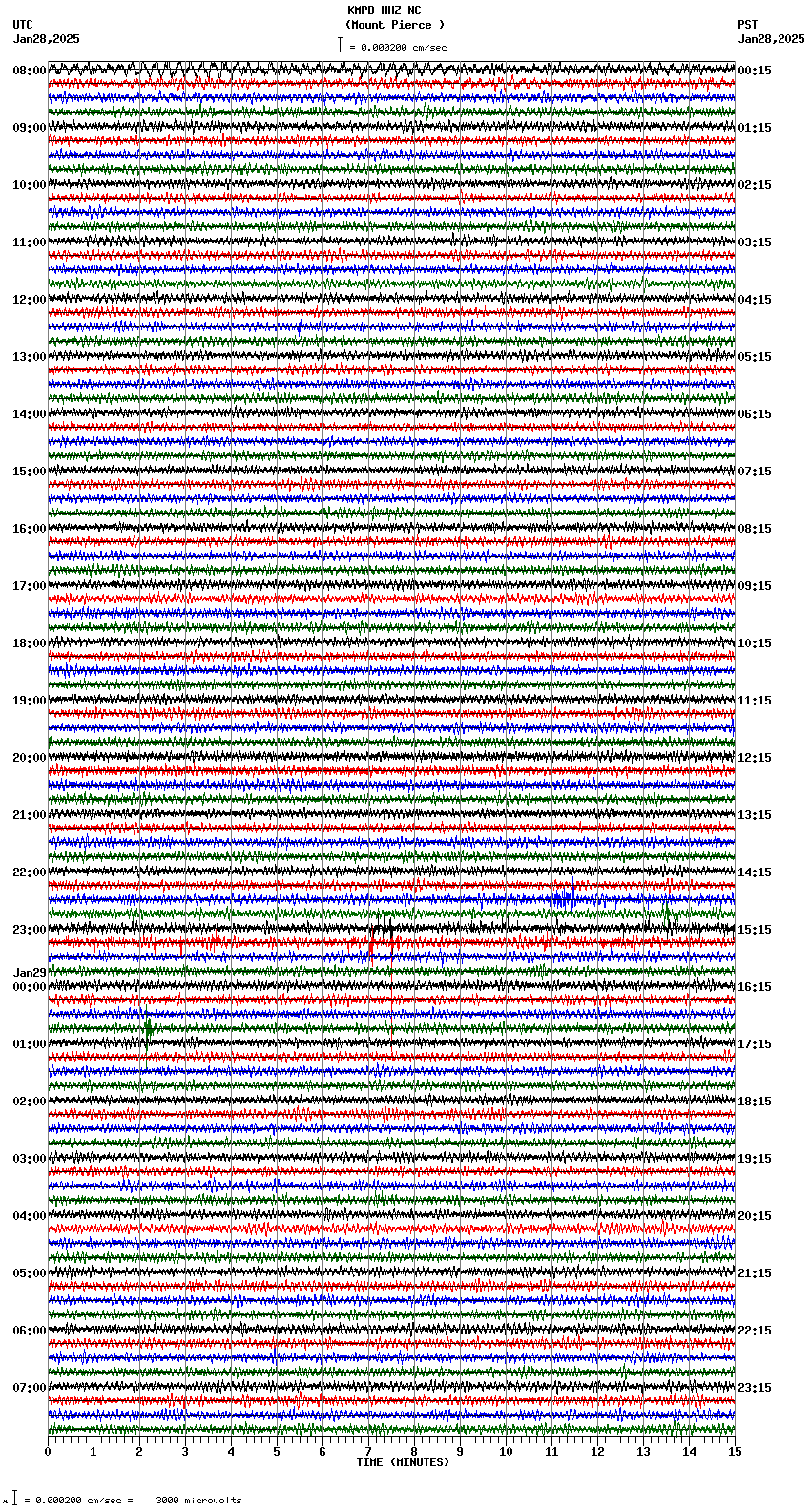 KMPB HHZ NC
(Mount Pierce )
= 0.000200 cm/sec

UTC
Jan28,2025

PST
Jan28,2025

08:00
09:00
10:00
11:00
12:00
13:00
14:00
15:00
16:00
17:00
18:00
19:00
20:00
21:00
22:00
23:00
Jan29
00:00
01:00
02:00
03:00
04:00
05:00
06:00
07:00

00:15
01:15
02:15
03:15
04:15
05:15
06:15
07:15
08:15
09:15
10:15
11:15
12:15
13:15
14:15
15:15
16:15
17:15
18:15
19:15
20:15
21:15
22:15
23:15

0 1 2 3 4 5 6 7 8 9 10 11 12 13 14 15
TIME (MINUTES)

= 0.000200 cm/sec = 3000 microvolts